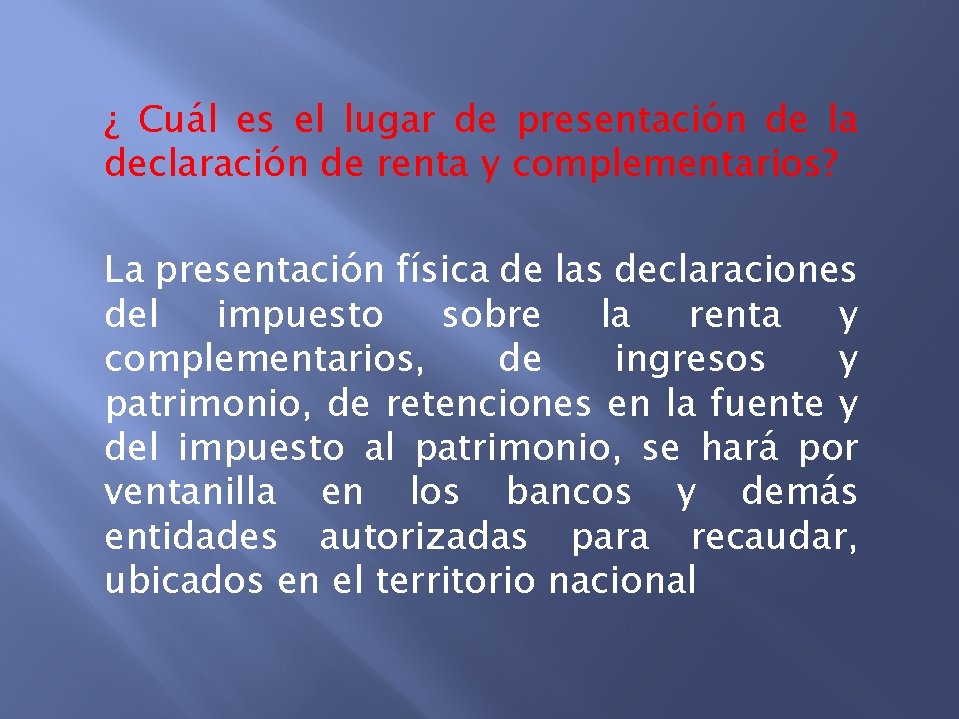 ¿ Cuál es el lugar de presentación de la declaración de renta y complementarios?

La presentación física de las declaraciones del impuesto sobre la renta y complementarios, de ingresos y patrimonio, de retenciones en la fuente y del impuesto al patrimonio, se hará por ventanilla en los bancos y demás entidades autorizadas para recaudar, ubicados en el territorio nacional